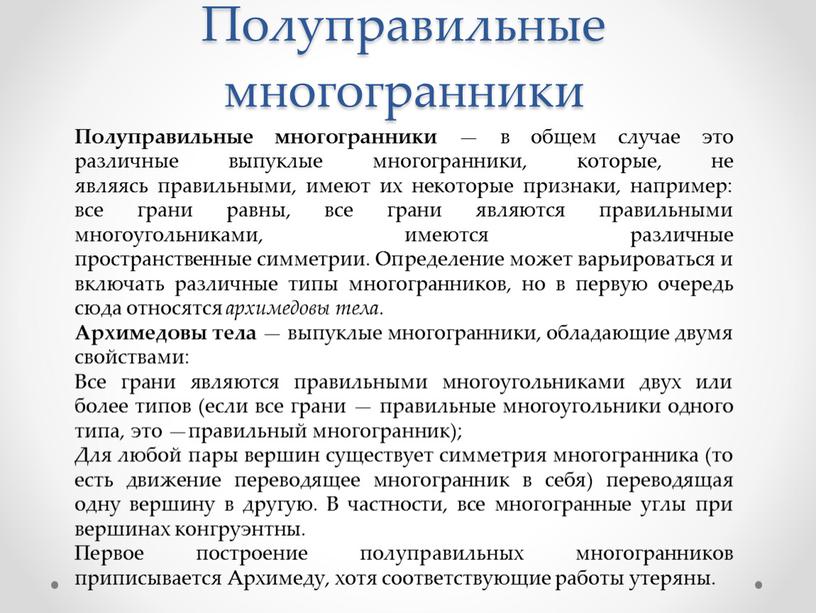 Полуправильные многогранники

Полуправильные многогранники — в общем случае это различные выпуклые многогранники, которые, не являясь правильными, имеют их некоторые признаки, например: все грани равны, все грани являются правильными многоугольниками, имеются различные пространственные симметрии. Определение может варьироваться и включать различные типы многогранников, но в первую очередь сюда относятся архимедовы тела.
Архимедовы тела — выпуклые многогранники, обладающие двумя свойствами:
Все грани являются правильными многоугольниками двух или более типов (если все грани — правильные многоугольники одного типа, это — правильный многогранник);
Для любой пары вершин существует симметрия многогранника (то есть движение переводящее многогранник в себя) переводящая одну вершину в другую. В частности, все многогранные углы при вершинах конгруэнтны.
Первое построение полуправильных многогранников приписывается Архимеду, хотя соответствующие работы утеряны.